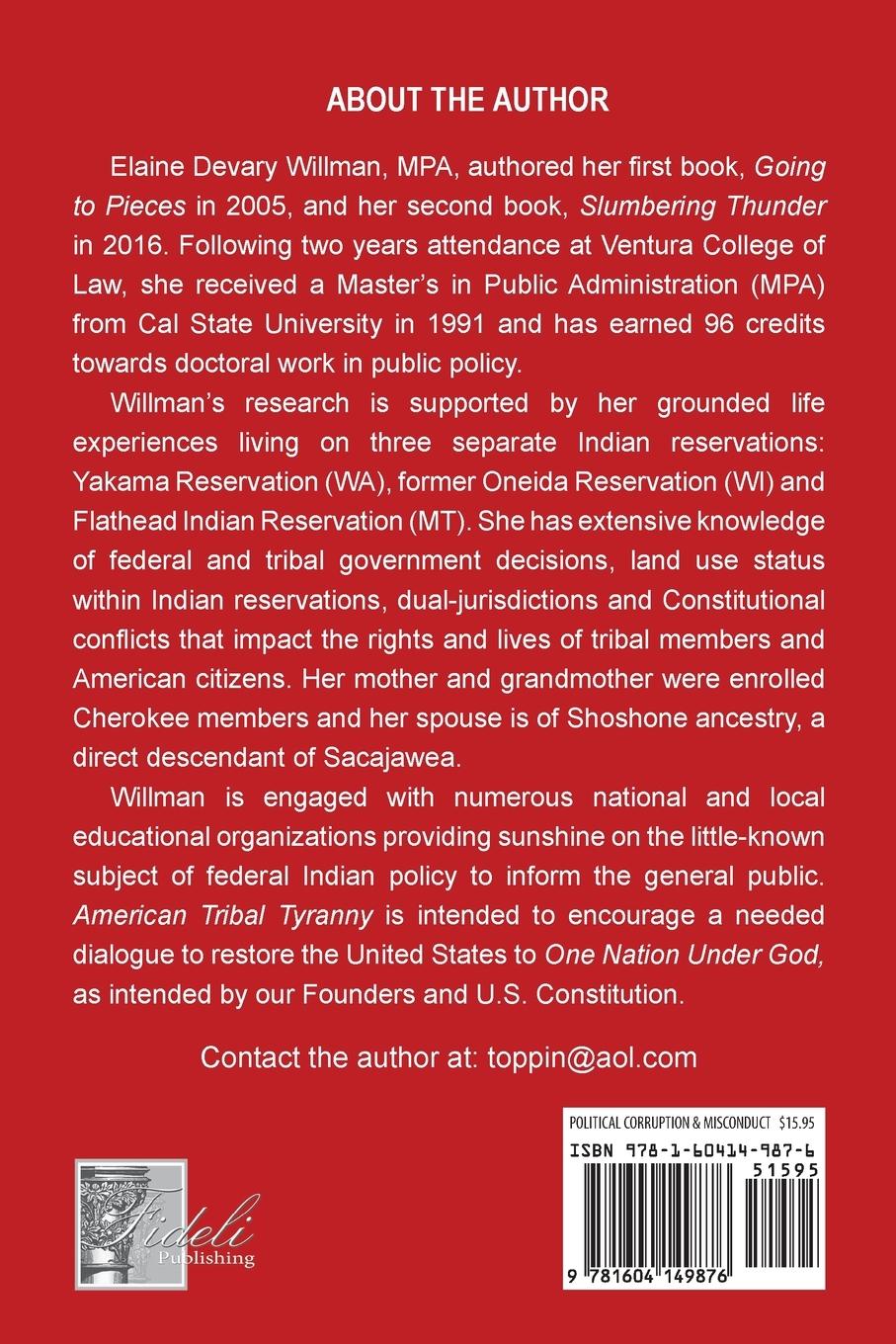 ABOUT THE AUTHOR

Elaine Devary Willman, MPA, authored her first book, Going to Pieces in 2005, and her second book, Slumbering Thunder in 2016. Following two years attendance at Ventura College of Law, she received a Master's in Public Administration (MPA) from Cal State University in 1991 and has earned 96 credits towards doctoral work in public policy.

Willman's research is supported by her grounded life experiences living on three separate Indian reservations: Yakama Reservation (WA), former Oneida Reservation (WI) and Flathead Indian Reservation (MT). She has extensive knowledge of federal and tribal government decisions, land use status within Indian reservations, dual-jurisdictions and Constitutional conflicts that impact the rights and lives of tribal members and American citizens. Her mother and grandmother were enrolled Cherokee members and her spouse is of Shoshone ancestry, a direct descendant of Sacajawea.

Willman is engaged with numerous national and local educational organizations providing sunshine on the little-known subject of federal Indian policy to inform the general public. American Tribal Tyranny is intended to encourage a needed dialogue to restore the United States to One Nation Under God, as intended by our Founders and U.S. Constitution.

Contact the author at: toppin@aol.com

Fideli Publishing

POLITICAL CORRUPTION & MISCONDUCT $15.95
ISBN 978-1-60414-987-6
51595
9 781604 149876